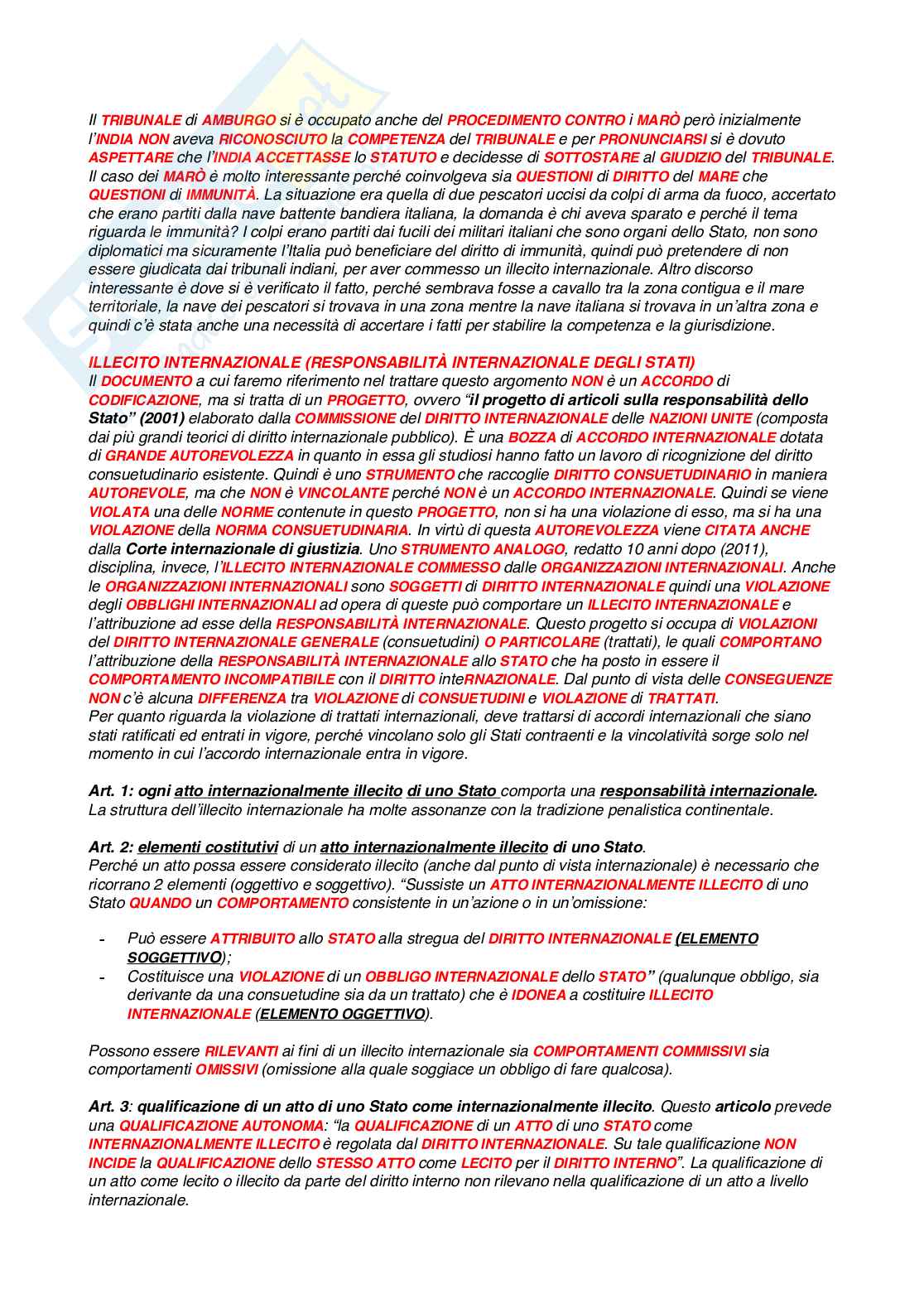 Il TRIBUNALE di AMBURGO si è occupato anche del PROCEDIMENTO CONTRO i MARÒ però inizialmente l'INDIA NON aveva RICONOSCIUTO la COMPETENZA del TRIBUNALE e per PRONUNCIARSI si è dovuto ASPETTARE che l'INDIA ACCETTASSE lo STATUTO e decidesse di SOTTOSTARE al GIUDIZIO del TRIBUNALE. Il caso dei MARÒ è molto interessante perché coinvolgeva sia QUESTIONI di DIRITTO del MARE che QUESTIONI di IMMUNITÀ. La situazione era quella di due pescatori uccisi da colpi di arma da fuoco, accertato che erano partiti dalla nave battente bandiera italiana, la domanda è chi aveva sparato e perché il tema riguarda le immunità? I colpi erano partiti dai fucili dei militari italiani che sono organi dello Stato, non sono diplomatici ma sicuramente l'Italia può beneficiare del diritto di immunità, quindi può pretendere di non essere giudicata dai tribunali indiani, per aver commesso un illecito internazionale. Altro discorso interessante è dove si è verificato il fatto, perché sembrava fosse a cavallo tra la zona contigua e il mare territoriale, la nave dei pescatori si trovava in una zona mentre la nave italiana si trovava in un'altra zona e quindi c'è stata anche una necessità di accertare i fatti per stabilire la competenza e la giurisdizione.

ILLECITO INTERNAZIONALE (RESPONSABILITÀ INTERNAZIONALE DEGLI STATI)
Il DOCUMENTO a cui faremo riferimento nel trattare questo argomento NON è un ACCORDO di CODIFICAZIONE, ma si tratta di un PROGETTO, ovvero "il progetto di articoli sulla responsabilità dello Stato" (2001) elaborato dalla COMMISSIONE del DIRITTO INTERNAZIONALE delle NAZIONI UNITE (composta dai più grandi teorici di diritto internazionale pubblico). È una BOZZA di ACCORDO INTERNAZIONALE dotata di GRANDE AUTOREVOLEZZA in quanto in essa gli studiosi hanno fatto un lavoro di ricognizione del diritto consuetudinario esistente. Quindi è uno STRUMENTO che raccoglie DIRITTO CONSUETUDINARIO in maniera AUTOREVOLE, ma che NON è VINCOLANTE perché NON è un ACCORDO INTERNAZIONALE. Quindi se viene VIOLATA una delle NORME contenute in questo PROGETTO, non si ha una violazione di esso, ma si ha una VIOLAZIONE della NORMA CONSUETUDINARIA. In virtù di questa AUTOREVOLEZZA viene CITATA ANCHE dalla Corte internazionale di giustizia. Uno STRUMENTO ANALOGO, redatto 10 anni dopo (2011), disciplina, invece, l'ILLECITO INTERNAZIONALE COMMESSO dalle ORGANIZZAZIONI INTERNAZIONALI. Anche le ORGANIZZAZIONI INTERNAZIONALI sono SOGGETTI di DIRITTO INTERNAZIONALE quindi una VIOLAZIONE degli OBBLIGHI INTERNAZIONALI ad opera di queste può comportare un ILLECITO INTERNAZIONALE e l'attribuzione ad esse della RESPONSABILITÀ INTERNAZIONALE. Questo progetto si occupa di VIOLAZIONI del DIRITTO INTERNAZIONALE GENERALE (consuetudini) O PARTICOLARE (trattati), le quali COMPORTANO l'attribuzione della RESPONSABILITÀ INTERNAZIONALE allo STATO che ha posto in essere il COMPORTAMENTO INCOMPATIBILE con il DIRITTO inteRNAZIONALE. Dal punto di vista delle CONSEGUENZE NON c'è alcuna DIFFERENZA tra VIOLAZIONE di CONSUETUDINI e VIOLAZIONE di TRATTATI.
Per quanto riguarda la violazione di trattati internazionali, deve trattarsi di accordi internazionali che siano stati ratificati ed entrati in vigore, perché vincolano solo gli Stati contraenti e la vincolatività sorge solo nel momento in cui l'accordo internazionale entra in vigore.

Art. 1: ogni atto internazionalmente illecito di uno Stato comporta una responsabilità internazionale.
La struttura dell'illecito internazionale ha molte assonanze con la tradizione penalistica continentale.

Art. 2: elementi costitutivi di un atto internazionalmente illecito di uno Stato.
Perché un atto possa essere considerato illecito (anche dal punto di vista internazionale) è necessario che ricorrano 2 elementi (oggettivo e soggettivo). "Sussiste un ATTO INTERNAZIONALMENTE ILLECITO di uno Stato QUANDO un COMPORTAMENTO consistente in un'azione o in un'omissione:

- Può essere ATTRIBUITO allo STATO alla stregua del DIRITTO INTERNAZIONALE (ELEMENTO SOGGETTIVO);
- Costituisce una VIOLAZIONE di un OBBLIGO INTERNAZIONALE dello STATO" (qualunque obbligo, sia derivante da una consuetudine sia da un trattato) che è IDONEA a costituire ILLECITO INTERNAZIONALE (ELEMENTO OGGETTIVO).

Possono essere RILEVANTI ai fini di un illecito internazionale sia COMPORTAMENTI COMMISSIVI sia comportamenti OMISSIVI (omissione alla quale soggiace un obbligo di fare qualcosa).

Art. 3: qualificazione di un atto di uno Stato come internazionalmente illecito. Questo articolo prevede una QUALIFICAZIONE AUTONOMA: "la QUALIFICAZIONE di un ATTO di uno STATO come INTERNAZIONALMENTE ILLECITO è regolata dal DIRITTO INTERNAZIONALE. Su tale qualificazione NON INCIDE la QUALIFICAZIONE dello STESSO ATTO come LECITO per il DIRITTO INTERNO". La qualificazione di un atto come lecito o illecito da parte del diritto interno non rilevano nella qualificazione di un atto a livello internazionale.